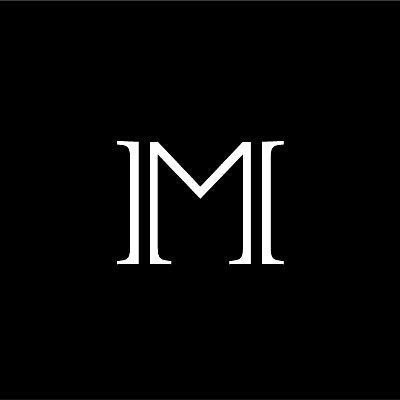 M